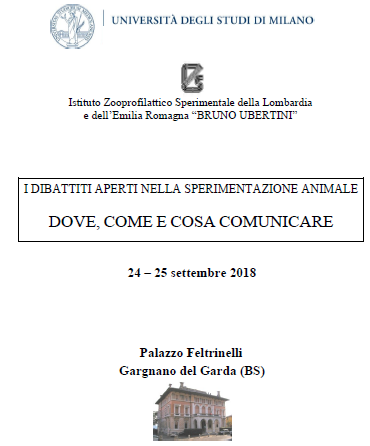 UNIVERSITÀ DEGLI STUDI DI MILANO

Istituto Zooprofilattico Sperimentale della Lombardia e dell'Emilia Romagna "BRUNO UBERTINI"

I DIBATTITI APERTI NELLA SPERIMENTAZIONE ANIMALE

DOVE, COME E COSA COMUNICARE

24 – 25 settembre 2018

Palazzo Feltrinelli
Gargnano del Garda (BS)